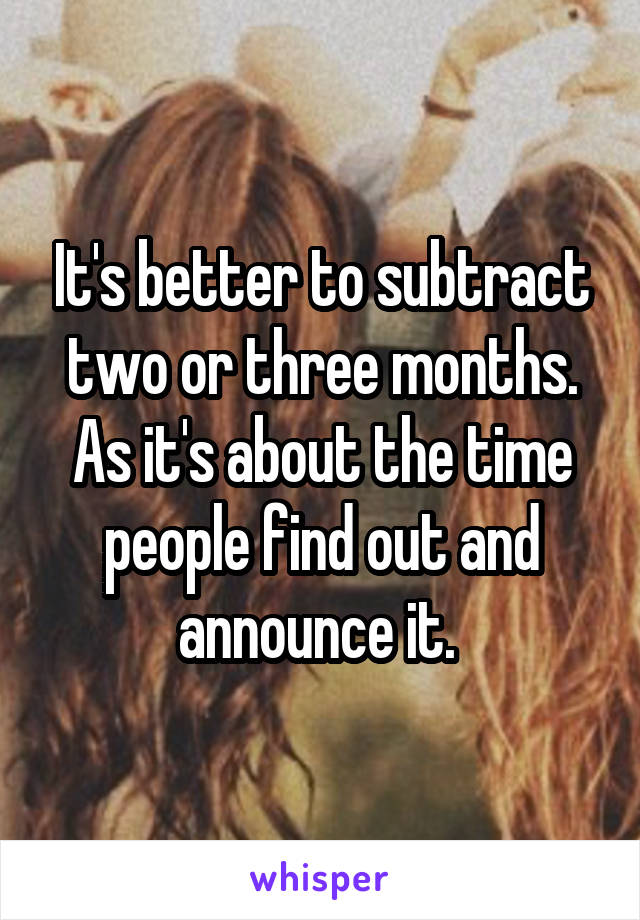 It's better to subtract two or three months. As it's about the time people find out and announce it.

whisper